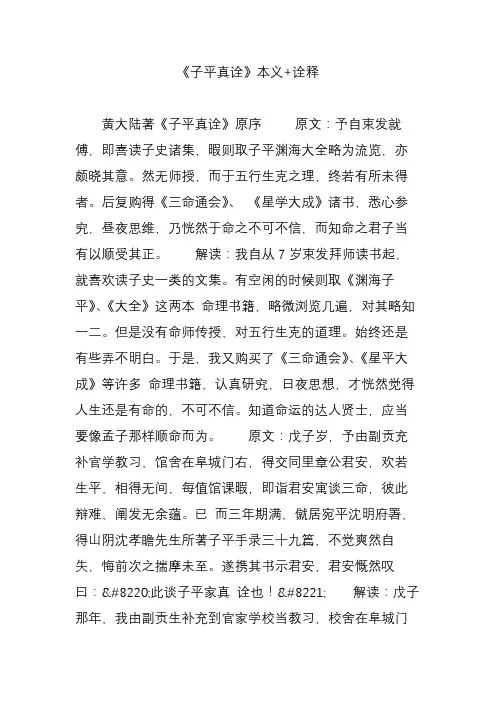 《子平真诠》本义+诠释

黄大陆著《子平真诠》原序　　原文：予自束发就傅，即喜读子史诸集，暇则取子平渊海大全略为流览，亦颇晓其意。然无师授，而于五行生克之理，终若有所未得者。后复购得《三命通会》、《星学大成》诸书，悉心参究，昼夜思维，乃恍然于命之不可不信，而知命之君子当有以顺受其正。　　解读：我自从 7 岁束发拜师读书起，就喜欢读子史一类的文集。有空闲的时候则取《渊海子平》、《大全》这两本 命理书籍，略微浏览几遍，对其略知一二。但是没有命师传授，对五行生克的道理。始终还是有些弄不明白。于是，我又购买了《三命通会》、《星平大成》等许多 命理书籍，认真研究，日夜思想，才恍然觉得人生还是有命的，不可不信。知道命运的达人贤士，应当要像孟子那样顺命而为。　　原文：戊子岁，予由副贡充补官学教习，馆舍在阜城门右，得交同里章公君安，欢若生平，相得无间，每值馆课暇，即诣君安寓谈三命，彼此辩难，阐发无余蕴。已 而三年期满，僦居宛平沈明府署，得山阴沈孝瞻先生所著子平手录三十九篇，不觉爽然自失，悔前次之揣摩未至。遂携其书示君安，君安慨然叹曰：&#8220;此谈子平家真 诠也！&#8221;　　解读：戊子那年，我由副贡生补充到官家学校当教习，校舍在阜城门